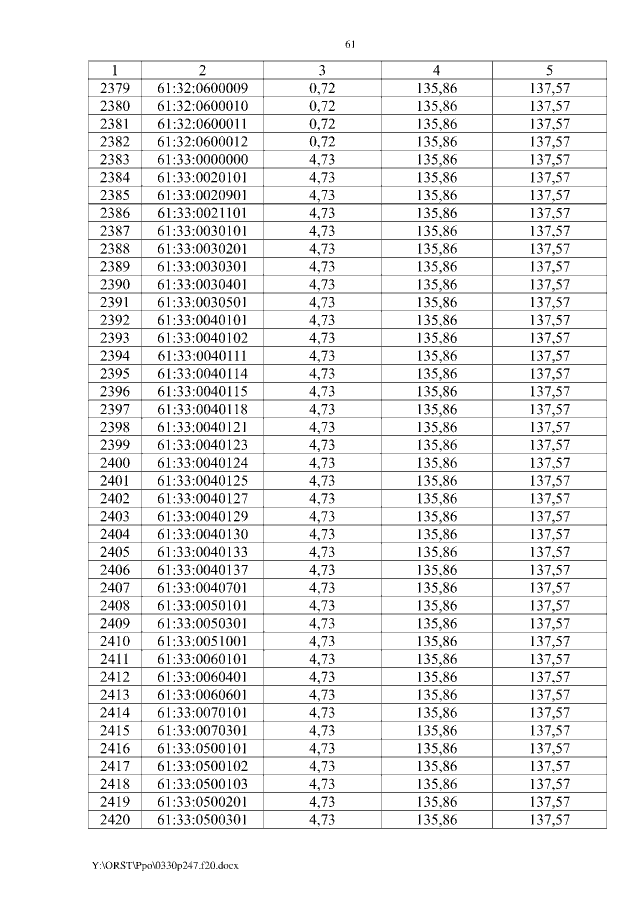 61

| 1 | 2 | 3 | 4 | 5 |
|---|---|---|---|---|
| 2379 | 61:32:0600009 | 0,72 | 135,86 | 137,57 |
| 2380 | 61:32:0600010 | 0,72 | 135,86 | 137,57 |
| 2381 | 61:32:0600011 | 0,72 | 135,86 | 137,57 |
| 2382 | 61:32:0600012 | 0,72 | 135,86 | 137,57 |
| 2383 | 61:33:0000000 | 4,73 | 135,86 | 137,57 |
| 2384 | 61:33:0020101 | 4,73 | 135,86 | 137,57 |
| 2385 | 61:33:0020901 | 4,73 | 135,86 | 137,57 |
| 2386 | 61:33:0021101 | 4,73 | 135,86 | 137,57 |
| 2387 | 61:33:0030101 | 4,73 | 135,86 | 137,57 |
| 2388 | 61:33:0030201 | 4,73 | 135,86 | 137,57 |
| 2389 | 61:33:0030301 | 4,73 | 135,86 | 137,57 |
| 2390 | 61:33:0030401 | 4,73 | 135,86 | 137,57 |
| 2391 | 61:33:0030501 | 4,73 | 135,86 | 137,57 |
| 2392 | 61:33:0040101 | 4,73 | 135,86 | 137,57 |
| 2393 | 61:33:0040102 | 4,73 | 135,86 | 137,57 |
| 2394 | 61:33:0040111 | 4,73 | 135,86 | 137,57 |
| 2395 | 61:33:0040114 | 4,73 | 135,86 | 137,57 |
| 2396 | 61:33:0040115 | 4,73 | 135,86 | 137,57 |
| 2397 | 61:33:0040118 | 4,73 | 135,86 | 137,57 |
| 2398 | 61:33:0040121 | 4,73 | 135,86 | 137,57 |
| 2399 | 61:33:0040123 | 4,73 | 135,86 | 137,57 |
| 2400 | 61:33:0040124 | 4,73 | 135,86 | 137,57 |
| 2401 | 61:33:0040125 | 4,73 | 135,86 | 137,57 |
| 2402 | 61:33:0040127 | 4,73 | 135,86 | 137,57 |
| 2403 | 61:33:0040129 | 4,73 | 135,86 | 137,57 |
| 2404 | 61:33:0040130 | 4,73 | 135,86 | 137,57 |
| 2405 | 61:33:0040133 | 4,73 | 135,86 | 137,57 |
| 2406 | 61:33:0040137 | 4,73 | 135,86 | 137,57 |
| 2407 | 61:33:0040701 | 4,73 | 135,86 | 137,57 |
| 2408 | 61:33:0050101 | 4,73 | 135,86 | 137,57 |
| 2409 | 61:33:0050301 | 4,73 | 135,86 | 137,57 |
| 2410 | 61:33:0051001 | 4,73 | 135,86 | 137,57 |
| 2411 | 61:33:0060101 | 4,73 | 135,86 | 137,57 |
| 2412 | 61:33:0060401 | 4,73 | 135,86 | 137,57 |
| 2413 | 61:33:0060601 | 4,73 | 135,86 | 137,57 |
| 2414 | 61:33:0070101 | 4,73 | 135,86 | 137,57 |
| 2415 | 61:33:0070301 | 4,73 | 135,86 | 137,57 |
| 2416 | 61:33:0500101 | 4,73 | 135,86 | 137,57 |
| 2417 | 61:33:0500102 | 4,73 | 135,86 | 137,57 |
| 2418 | 61:33:0500103 | 4,73 | 135,86 | 137,57 |
| 2419 | 61:33:0500201 | 4,73 | 135,86 | 137,57 |
| 2420 | 61:33:0500301 | 4,73 | 135,86 | 137,57 |

Y:\ORST\Ppo\0330p247.f20.docx